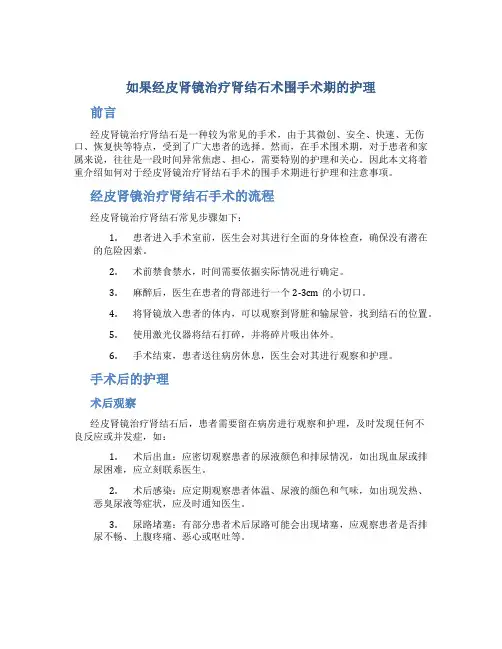 如果经皮肾镜治疗肾结石术围手术期的护理

前言

经皮肾镜治疗肾结石是一种较为常见的手术，由于其微创、安全、快速、无伤口、恢复快等特点，受到了广大患者的选择。然而，在手术围术期，对于患者和家属来说，往往是一段时间异常焦虑、担心，需要特别的护理和关心。因此本文将着重介绍如何对于经皮肾镜治疗肾结石手术的围手术期进行护理和注意事项。

经皮肾镜治疗肾结石手术的流程

经皮肾镜治疗肾结石常见步骤如下：

1. 患者进入手术室前，医生会对其进行全面的身体检查，确保没有潜在的危险因素。

2. 术前禁食禁水，时间需要依据实际情况进行确定。

3. 麻醉后，医生在患者的背部进行一个 2-3cm 的小切口。

4. 将肾镜放入患者的体内，可以观察到肾脏和输尿管，找到结石的位置。

5. 使用激光仪器将结石打碎，并将碎片吸出体外。

6. 手术结束，患者送往病房休息，医生会对其进行观察和护理。

手术后的护理

术后观察

经皮肾镜治疗肾结石后，患者需要留在病房进行观察和护理，及时发现任何不良反应或并发症，如：

1. 术后出血：应密切观察患者的尿液颜色和排尿情况，如出现血尿或排尿困难，应立刻联系医生。

2. 术后感染：应定期观察患者体温、尿液的颜色和气味，如出现发热、恶臭尿液等症状，应及时通知医生。

3. 尿路堵塞：有部分患者术后尿路可能会出现堵塞，应观察患者是否排尿不畅、上腹疼痛、恶心或呕吐等。